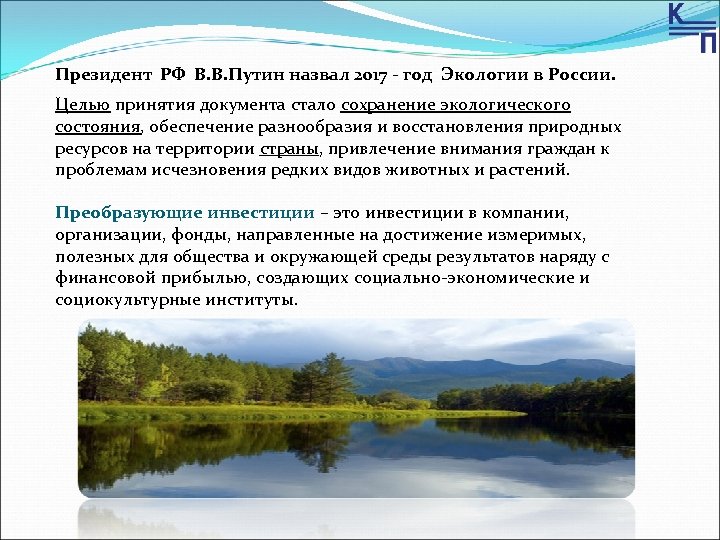 К
П

Президент РФ В.В.Путин назвал 2017 - год Экологии в России.

Целью принятия документа стало сохранение экологического состояния, обеспечение разнообразия и восстановления природных ресурсов на территории страны, привлечение внимания граждан к проблемам исчезновения редких видов животных и растений.

Преобразующие инвестиции – это инвестиции в компании, организации, фонды, направленные на достижение измеримых, полезных для общества и окружающей среды результатов наряду с финансовой прибылью, создающих социально-экономические и социокультурные институты.